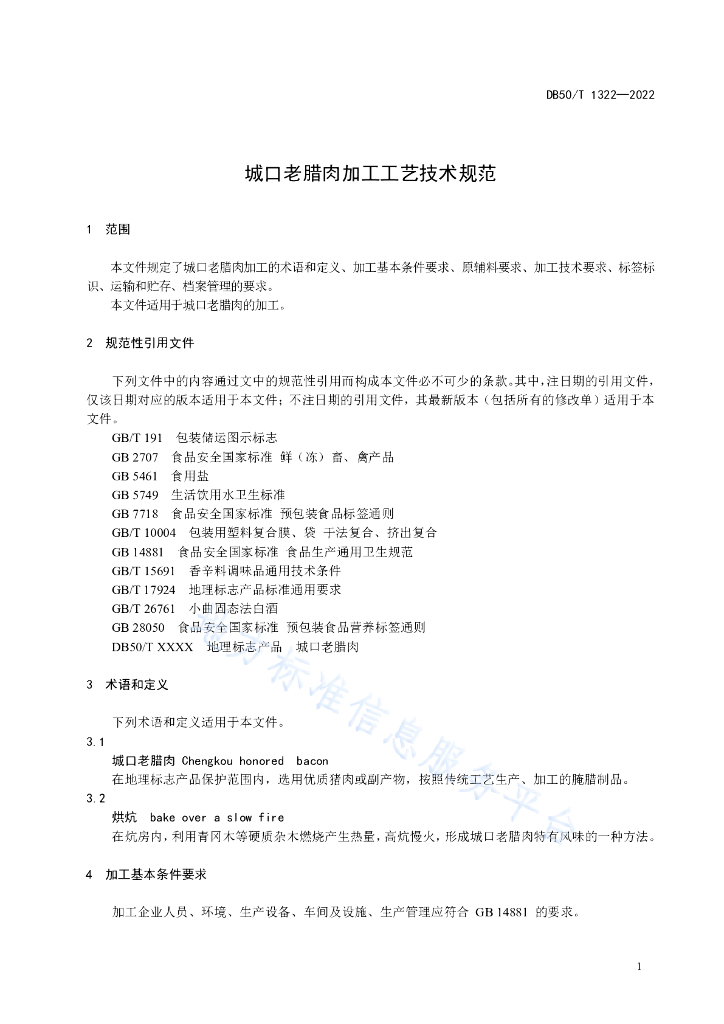 DB50/T 1322—2022

城口老腊肉加工工艺技术规范

1 范围

本文件规定了城口老腊肉加工的术语和定义、加工基本条件要求、原辅料要求、加工技术要求、标签标识、运输和贮存、档案管理的要求。

本文件适用于城口老腊肉的加工。

2 规范性引用文件

下列文件中的内容通过文中的规范性引用而构成本文件必不可少的条款。其中，注日期的引用文件，仅该日期对应的版本适用于本文件；不注日期的引用文件，其最新版本（包括所有的修改单）适用于本文件。

GB/T 191 包装储运图示标志
GB 2707 食品安全国家标准 鲜（冻）畜、禽产品
GB 5461 食用盐
GB 5749 生活饮用水卫生标准
GB 7718 食品安全国家标准 预包装食品标签通则
GB/T 10004 包装用塑料复合膜、袋 干法复合、挤出复合
GB 14881 食品安全国家标准 食品生产通用卫生规范
GB/T 15691 香辛料调味品通用技术条件
GB/T 17924 地理标志产品标准通用要求
GB/T 26761 小曲固态法白酒
GB 28050 食品安全国家标准 预包装食品营养标签通则
DB50/T XXXX 地理标志产品 城口老腊肉

3 术语和定义

下列术语和定义适用于本文件。

3.1
城口老腊肉 Chengkou honored bacon
在地理标志产品保护范围内，选用优质猪肉或副产物，按照传统工艺生产、加工的腌腊制品。

3.2
烘炕 bake over a slow fire
在炕房内，利用青冈木等硬质杂木燃烧产生热量，高炕慢火，形成城口老腊肉特有风味的一种方法。

4 加工基本条件要求

加工企业人员、环境、生产设备、车间及设施、生产管理应符合 GB 14881 的要求。

1

标准信息服务平台